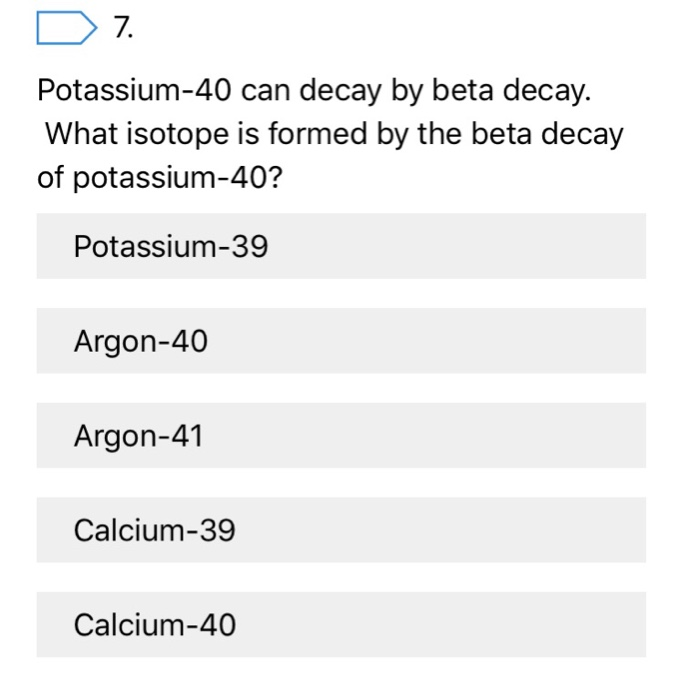 7.

Potassium-40 can decay by beta decay. What isotope is formed by the beta decay of potassium-40?

Potassium-39

Argon-40

Argon-41

Calcium-39

Calcium-40